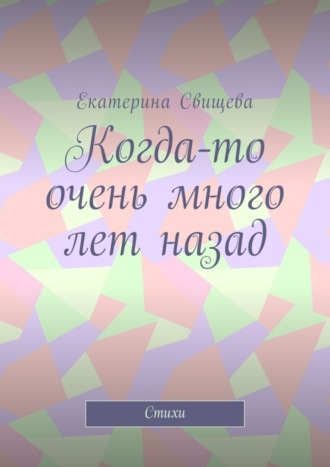 Екатерина Свищева

Когда-то очень много лет назад

Стихи